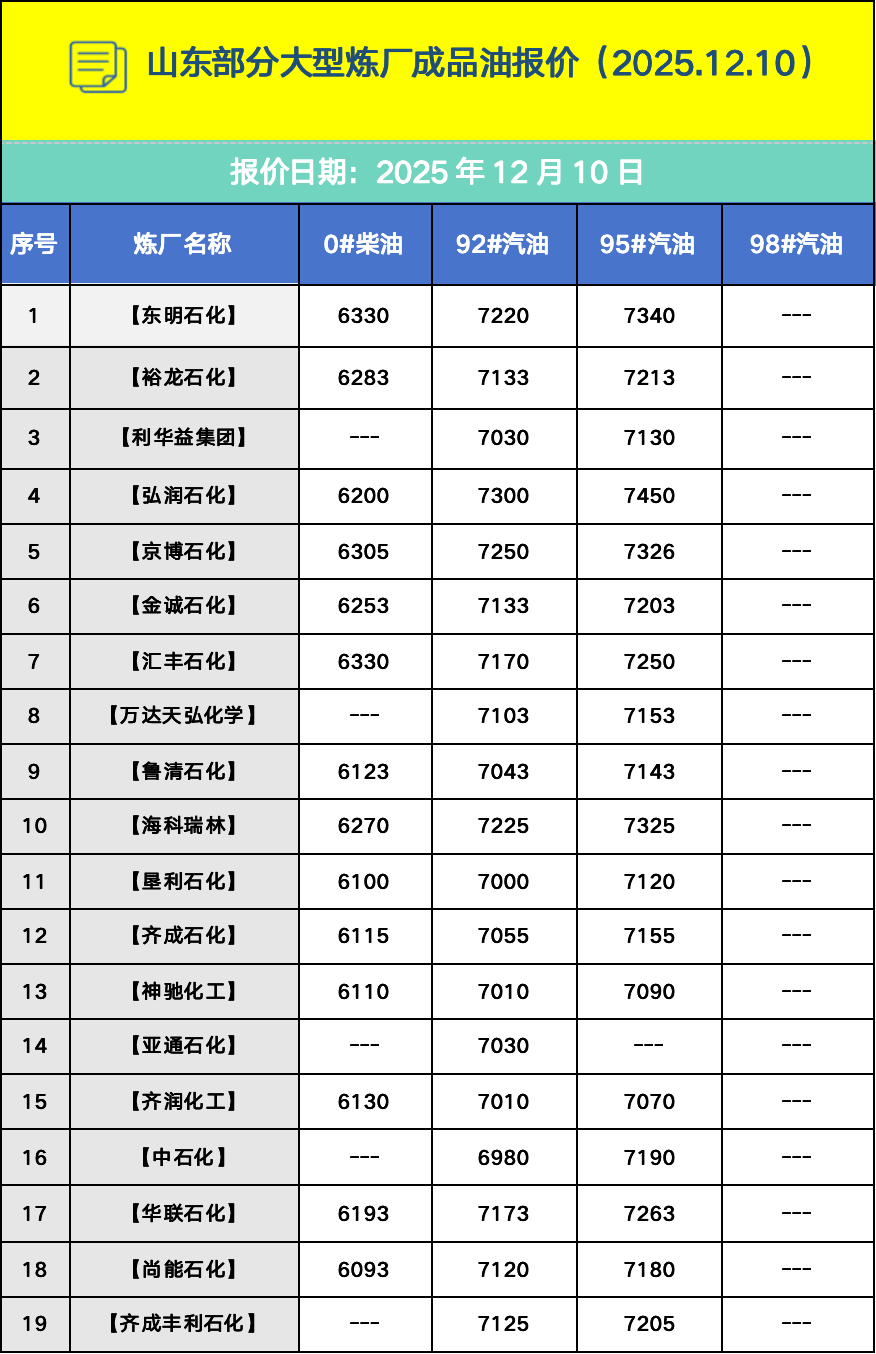 山东部分大型炼厂成品油报价（2025.12.10）

报价日期：2025 年 12 月 10 日

| 序号 | 炼厂名称 | 0#柴油 | 92#汽油 | 95#汽油 | 98#汽油 |
|---|---|---|---|---|---|
| 1 | 【东明石化】 | 6330 | 7220 | 7340 | --- |
| 2 | 【裕龙石化】 | 6283 | 7133 | 7213 | --- |
| 3 | 【利华益集团】 | --- | 7030 | 7130 | --- |
| 4 | 【弘润石化】 | 6200 | 7300 | 7450 | --- |
| 5 | 【京博石化】 | 6305 | 7250 | 7326 | --- |
| 6 | 【金诚石化】 | 6253 | 7133 | 7203 | --- |
| 7 | 【汇丰石化】 | 6330 | 7170 | 7250 | --- |
| 8 | 【万达天弘化学】 | --- | 7103 | 7153 | --- |
| 9 | 【鲁清石化】 | 6123 | 7043 | 7143 | --- |
| 10 | 【海科瑞林】 | 6270 | 7225 | 7325 | --- |
| 11 | 【垦利石化】 | 6100 | 7000 | 7120 | --- |
| 12 | 【齐成石化】 | 6115 | 7055 | 7155 | --- |
| 13 | 【神驰化工】 | 6110 | 7010 | 7090 | --- |
| 14 | 【亚通石化】 | --- | 7030 | --- | --- |
| 15 | 【齐润化工】 | 6130 | 7010 | 7070 | --- |
| 16 | 【中石化】 | --- | 6980 | 7190 | --- |
| 17 | 【华联石化】 | 6193 | 7173 | 7263 | --- |
| 18 | 【尚能石化】 | 6093 | 7120 | 7180 | --- |
| 19 | 【齐成丰利石化】 | --- | 7125 | 7205 | --- |